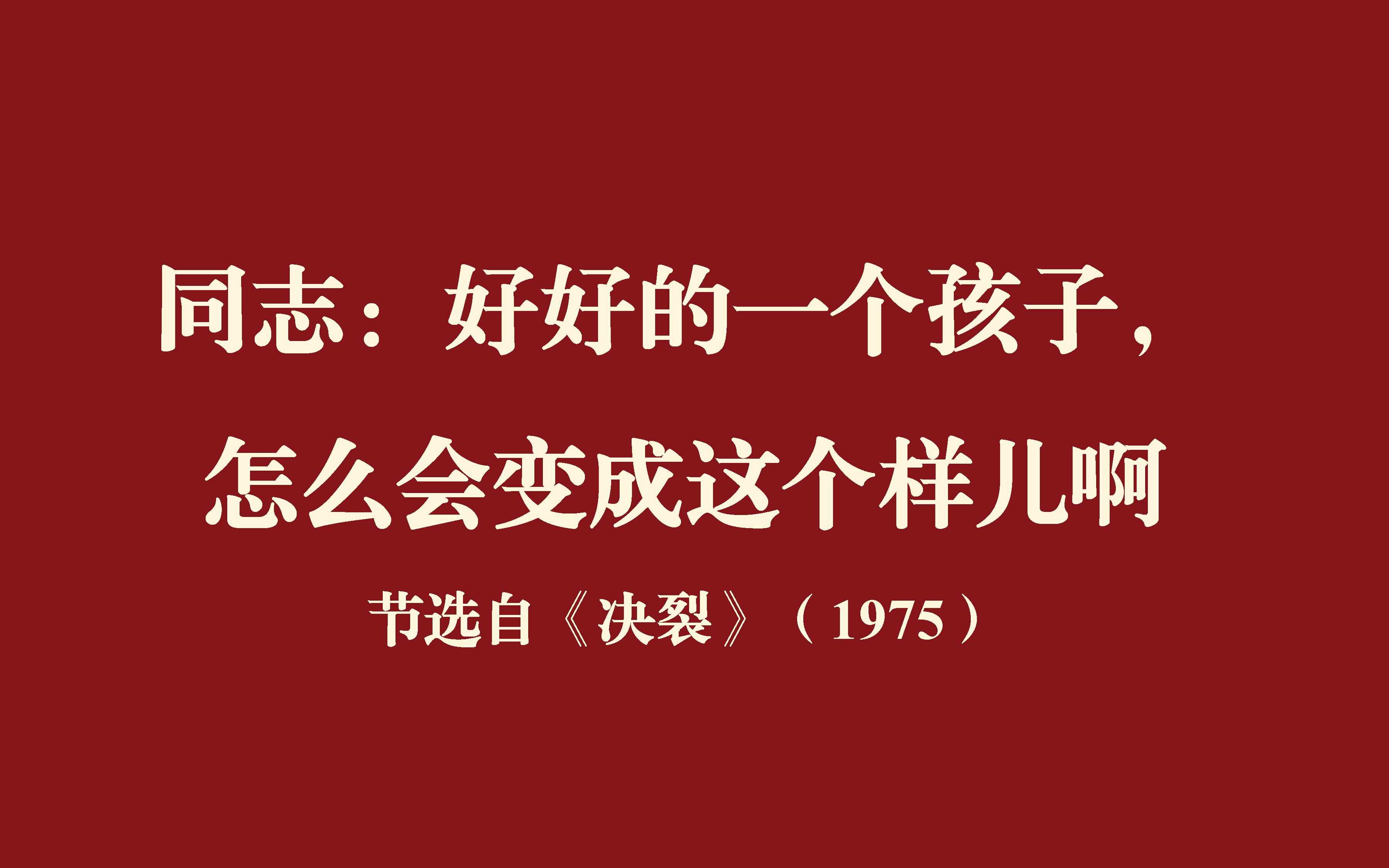 同志：好好的一个孩子，
怎么会变成这个样儿啊

节选自《决裂》（1975）